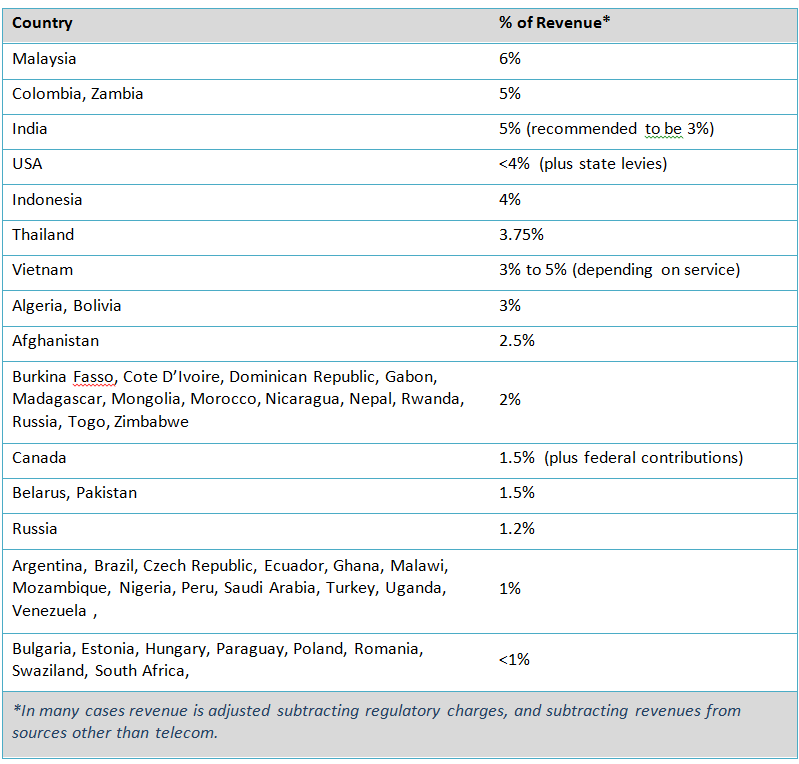 | Country | % of Revenue* |
|---|---|
| Malaysia | 6% |
| Colombia, Zambia | 5% |
| India | 5% (recommended to be 3%) |
| USA | <4% (plus state levies) |
| Indonesia | 4% |
| Thailand | 3.75% |
| Vietnam | 3% to 5% (depending on service) |
| Algeria, Bolivia | 3% |
| Afghanistan | 2.5% |
| Burkina Fasso, Cote D'Ivoire, Dominican Republic, Gabon, Madagascar, Mongolia, Morocco, Nicaragua, Nepal, Rwanda, Russia, Togo, Zimbabwe | 2% |
| Canada | 1.5% (plus federal contributions) |
| Belarus, Pakistan | 1.5% |
| Russia | 1.2% |
| Argentina, Brazil, Czech Republic, Ecuador, Ghana, Malawi, Mozambique, Nigeria, Peru, Saudi Arabia, Turkey, Uganda, Venezuela , | 1% |
| Bulgaria, Estonia, Hungary, Paraguay, Poland, Romania, Swaziland, South Africa, | <1% |

*In many cases revenue is adjusted subtracting regulatory charges, and subtracting revenues from sources other than telecom.